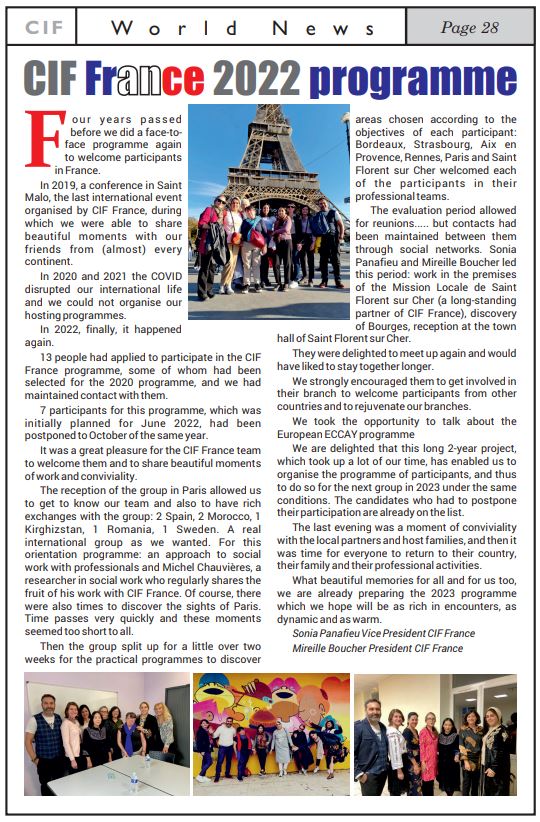 CIF World News Page 28

CIF France 2022 programme

Four years passed before we did a face-to-face programme again to welcome participants in France.

In 2019, a conference in Saint Malo, the last international event organised by CIF France, during which we were able to share beautiful moments with our friends from (almost) every continent.

In 2020 and 2021 the COVID disrupted our international life and we could not organise our hosting programmes.

In 2022, finally, it happened again.

13 people had applied to participate in the CIF France programme, some of whom had been selected for the 2020 programme, and we had maintained contact with them.

7 participants for this programme, which was initially planned for June 2022, had been postponed to October of the same year.

It was a great pleasure for the CIF France team to welcome them and to share beautiful moments of work and conviviality.

The reception of the group in Paris allowed us to get to know our team and also to have rich exchanges with the group: 2 Spain, 2 Morocco, 1 Kirghizstan, 1 Romania, 1 Sweden. A real international group as we wanted. For this orientation programme: an approach to social work with professionals and Michel Chauvières, a researcher in social work who regularly shares the fruit of his work with CIF France. Of course, there were also times to discover the sights of Paris. Time passes very quickly and these moments seemed too short to all.

Then the group split up for a little over two weeks for the practical programmes to discover areas chosen according to the objectives of each participant: Bordeaux, Strasbourg, Aix en Provence, Rennes, Paris and Saint Florent sur Cher welcomed each of the participants in their professional teams.

The evaluation period allowed for reunions..... but contacts had been maintained between them through social networks. Sonia Panafieu and Mireille Boucher led this period: work in the premises of the Mission Locale de Saint Florent sur Cher (a long-standing partner of CIF France), discovery of Bourges, reception at the town hall of Saint Florent sur Cher.

They were delighted to meet up again and would have liked to stay together longer.

We strongly encouraged them to get involved in their branch to welcome participants from other countries and to rejuvenate our branches.

We took the opportunity to talk about the European ECCAY programme

We are delighted that this long 2-year project, which took up a lot of our time, has enabled us to organise the programme of participants, and thus to do so for the next group in 2023 under the same conditions. The candidates who had to postpone their participation are already on the list.

The last evening was a moment of conviviality with the local partners and host families, and then it was time for everyone to return to their country, their family and their professional activities.

What beautiful memories for all and for us too, we are already preparing the 2023 programme which we hope will be as rich in encounters, as dynamic and as warm.

Sonia Panafieu Vice President CIF France
Mireille Boucher President CIF France